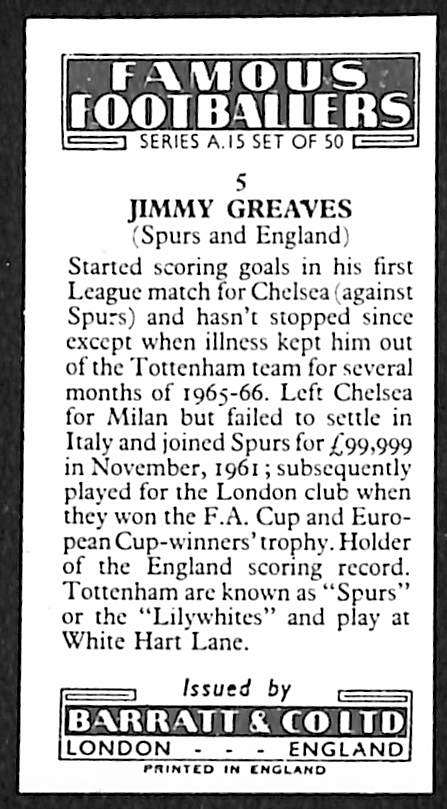 FAMOUS FOOTBALLERS
SERIES A.15 SET OF 50

5
JIMMY GREAVES
(Spurs and England)

Started scoring goals in his first League match for Chelsea (against Spurs) and hasn't stopped since except when illness kept him out of the Tottenham team for several months of 1965-66. Left Chelsea for Milan but failed to settle in Italy and joined Spurs for £99,999 in November, 1961; subsequently played for the London club when they won the F.A. Cup and European Cup-winners' trophy. Holder of the England scoring record. Tottenham are known as "Spurs" or the "Lilywhites" and play at White Hart Lane.

Issued by
BARRATT & CO LTD
LONDON - - - ENGLAND
PRINTED IN ENGLAND